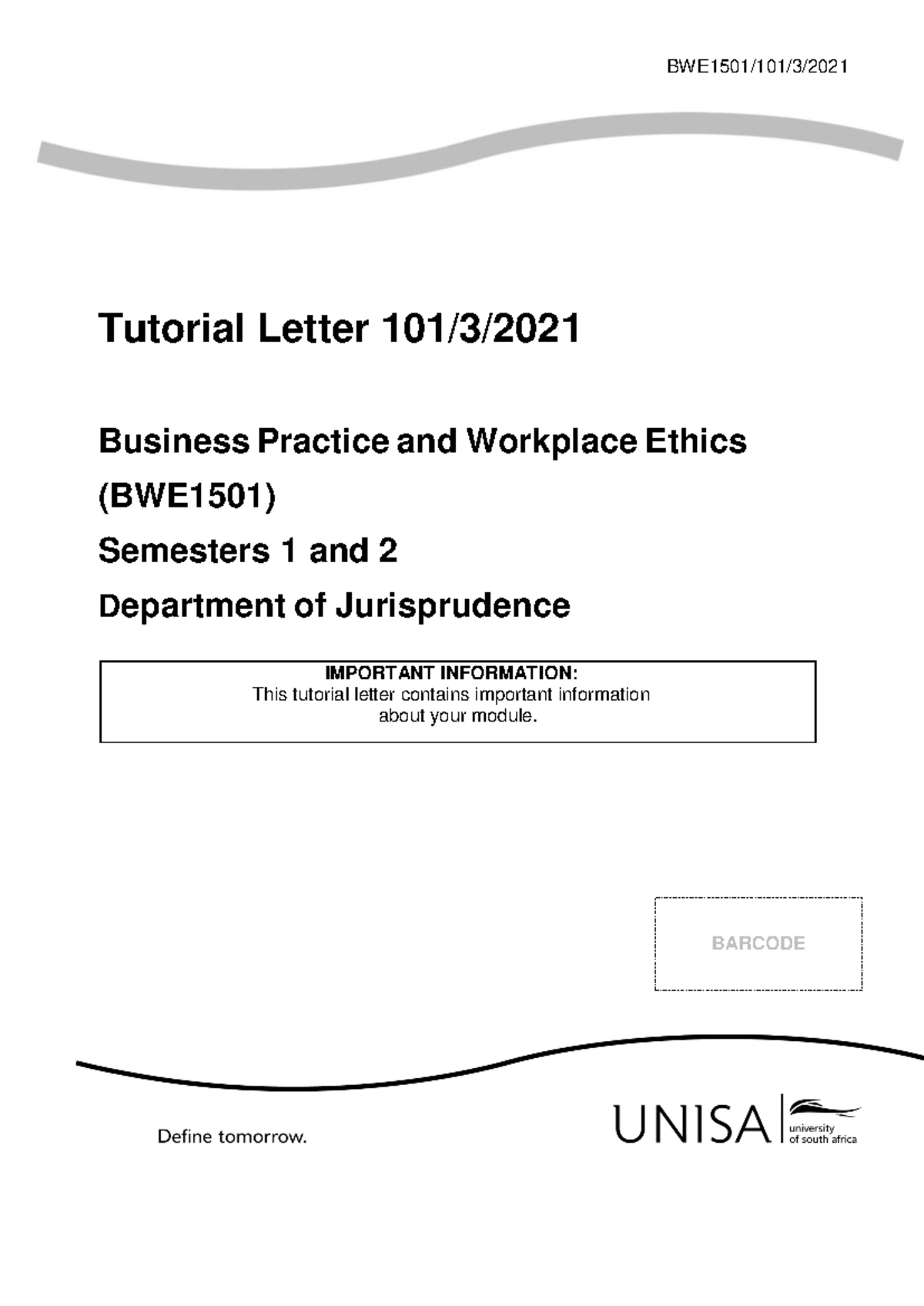 BWE1501/101/3/2021

Tutorial Letter 101/3/2021

Business Practice and Workplace Ethics

(BWE1501)

Semesters 1 and 2

Department of Jurisprudence

IMPORTANT INFORMATION:
This tutorial letter contains important information about your module.

BARCODE

Define tomorrow.

UNISA university of south africa